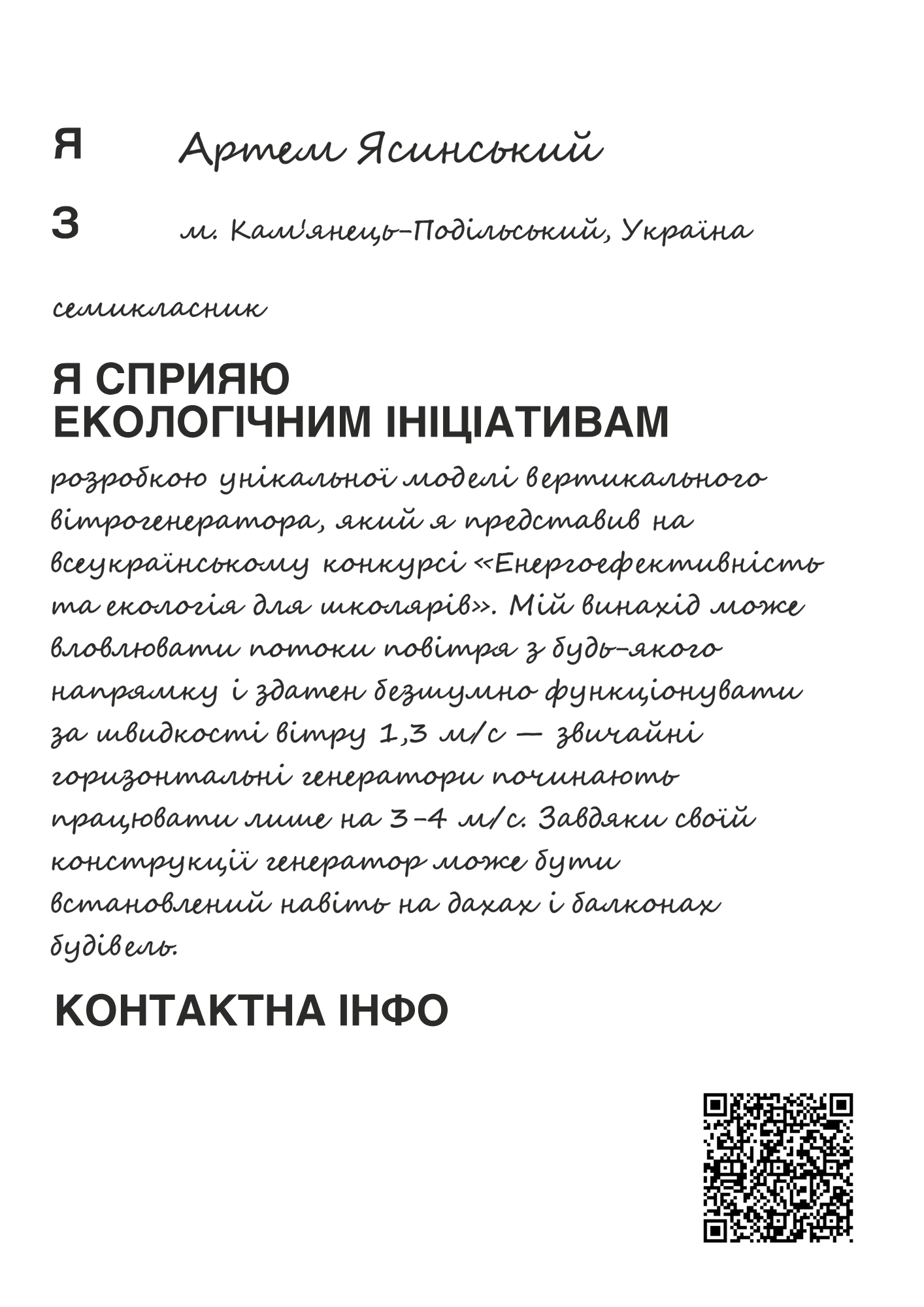 Я Артем Ясинський

З м. Кам'янець-Подільський, Україна

семикласник

Я СПРИЯЮ ЕКОЛОГІЧНИМ ІНІЦІАТИВАМ

розробкою унікальної моделі вертикального вітрогенератора, який я представив на всеукраїнському конкурсі «Енергоефективність та екологія для школярів». Мій винахід може вловлювати потоки повітря з будь-якого напрямку і здатен безшумно функціонувати за швидкості вітру 1,3 м/с — звичайні горизонтальні генератори починають працювати лише на 3-4 м/с. Завдяки своїй конструкції генератор може бути встановлений навіть на дахах і балконах будівель.

КОНТАКТНА ІНФО